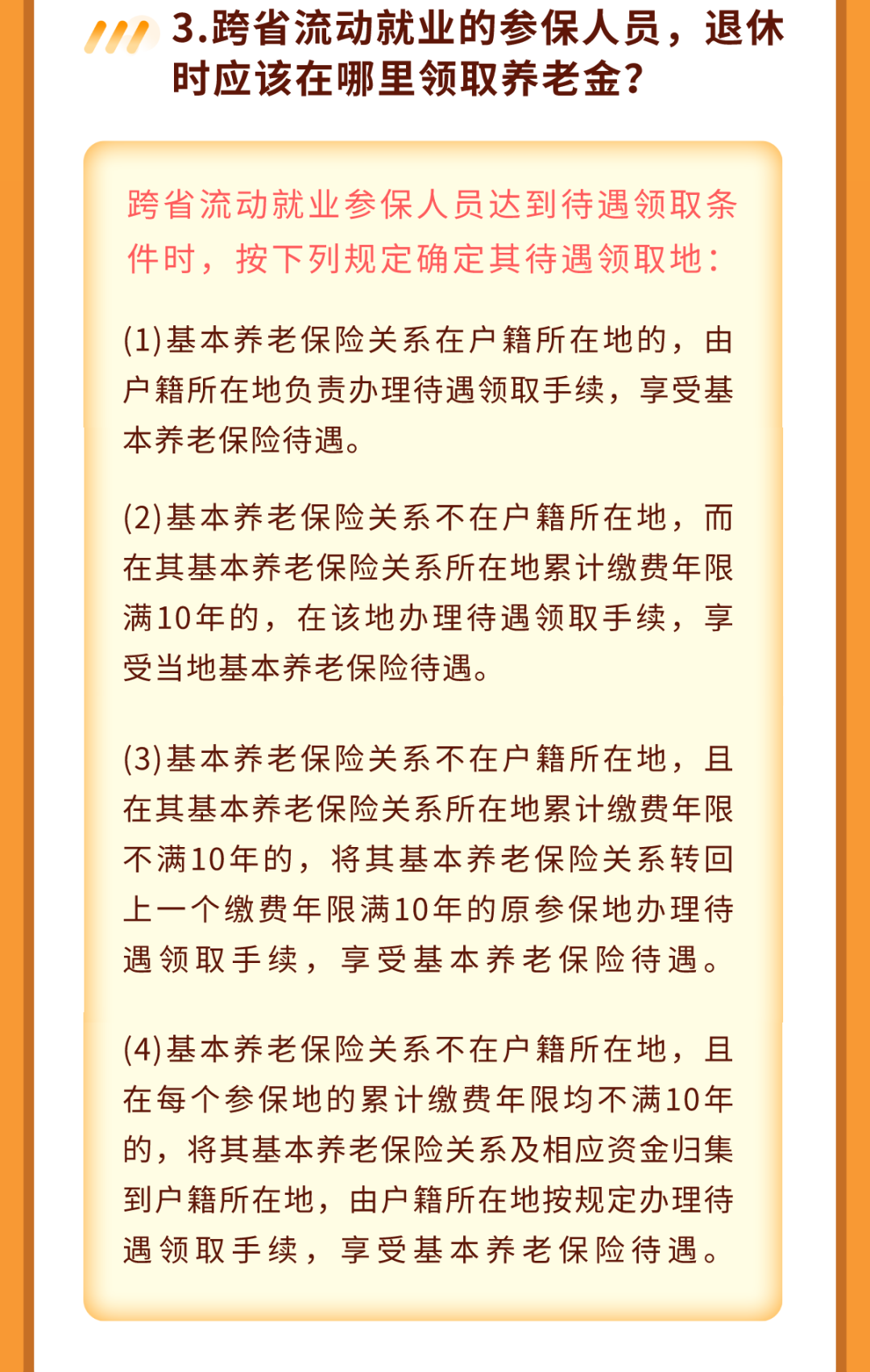 3.跨省流动就业的参保人员，退休时应该在哪里领取养老金？

跨省流动就业参保人员达到待遇领取条件时，按下列规定确定其待遇领取地：

(1)基本养老保险关系在户籍所在地的，由户籍所在地负责办理待遇领取手续，享受基本养老保险待遇。

(2)基本养老保险关系不在户籍所在地，而在其基本养老保险关系所在地累计缴费年限满10年的，在该地办理待遇领取手续，享受当地基本养老保险待遇。

(3)基本养老保险关系不在户籍所在地，且在其基本养老保险关系所在地累计缴费年限不满10年的，将其基本养老保险关系转回上一个缴费年限满10年的原参保地办理待遇领取手续，享受基本养老保险待遇。

(4)基本养老保险关系不在户籍所在地，且在每个参保地的累计缴费年限均不满10年的，将其基本养老保险关系及相应资金归集到户籍所在地，由户籍所在地按规定办理待遇领取手续，享受基本养老保险待遇。